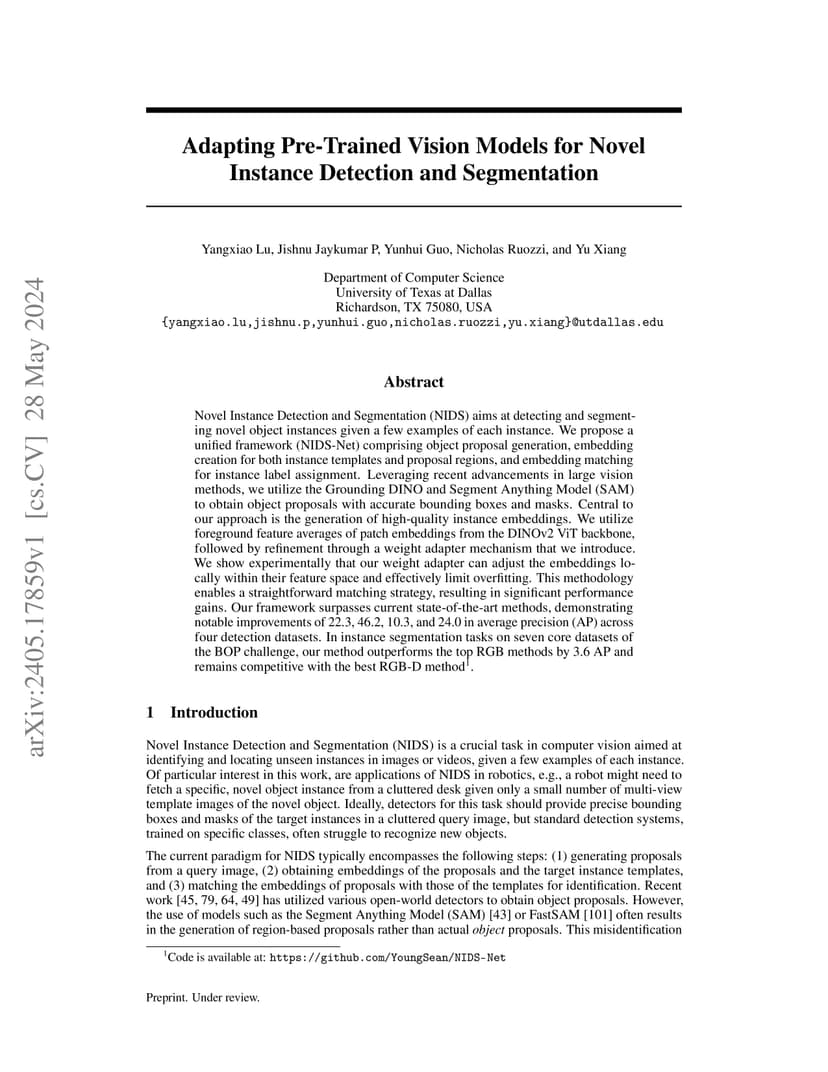 arXiv:2405.17859v1 [cs.CV] 28 May 2024

Adapting Pre-Trained Vision Models for Novel Instance Detection and Segmentation

Yangxiao Lu, Jishnu Jaykumar P, Yunhui Guo, Nicholas Ruozzi, and Yu Xiang

Department of Computer Science
University of Texas at Dallas
Richardson, TX 75080, USA
{yangxiao.lu,jishnu.p,yunhui.guo,nicholas.ruozzi,yu.xiang}@utdallas.edu

Abstract

Novel Instance Detection and Segmentation (NIDS) aims at detecting and segmenting novel object instances given a few examples of each instance. We propose a unified framework (NIDS-Net) comprising object proposal generation, embedding creation for both instance templates and proposal regions, and embedding matching for instance label assignment. Leveraging recent advancements in large vision methods, we utilize the Grounding DINO and Segment Anything Model (SAM) to obtain object proposals with accurate bounding boxes and masks. Central to our approach is the generation of high-quality instance embeddings. We utilize foreground feature averages of patch embeddings from the DINOv2 ViT backbone, followed by refinement through a weight adapter mechanism that we introduce. We show experimentally that our weight adapter can adjust the embeddings locally within their feature space and effectively limit overfitting. This methodology enables a straightforward matching strategy, resulting in significant performance gains. Our framework surpasses current state-of-the-art methods, demonstrating notable improvements of 22.3, 46.2, 10.3, and 24.0 in average precision (AP) across four detection datasets. In instance segmentation tasks on seven core datasets of the BOP challenge, our method outperforms the top RGB methods by 3.6 AP and remains competitive with the best RGB-D method$^1$.

1 Introduction

Novel Instance Detection and Segmentation (NIDS) is a crucial task in computer vision aimed at identifying and locating unseen instances in images or videos, given a few examples of each instance. Of particular interest in this work, are applications of NIDS in robotics, e.g., a robot might need to fetch a specific, novel object instance from a cluttered desk given only a small number of multi-view template images of the novel object. Ideally, detectors for this task should provide precise bounding boxes and masks of the target instances in a cluttered query image, but standard detection systems, trained on specific classes, often struggle to recognize new objects.

The current paradigm for NIDS typically encompasses the following steps: (1) generating proposals from a query image, (2) obtaining embeddings of the proposals and the target instance templates, and (3) matching the embeddings of proposals with those of the templates for identification. Recent work [45, 79, 64, 49] has utilized various open-world detectors to obtain object proposals. However, the use of models such as the Segment Anything Model (SAM) [43] or FastSAM [101] often results in the generation of region-based proposals rather than actual object proposals. This misidentification

$^1$Code is available at: https://github.com/YoungSean/NIDS-Net

Preprint. Under review.